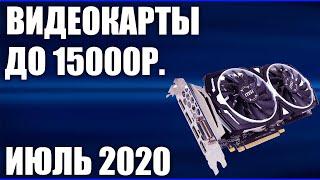 ВИДЕОКАРТЫ ДО 15000Р.

msi

ИЮЛЬ 2020